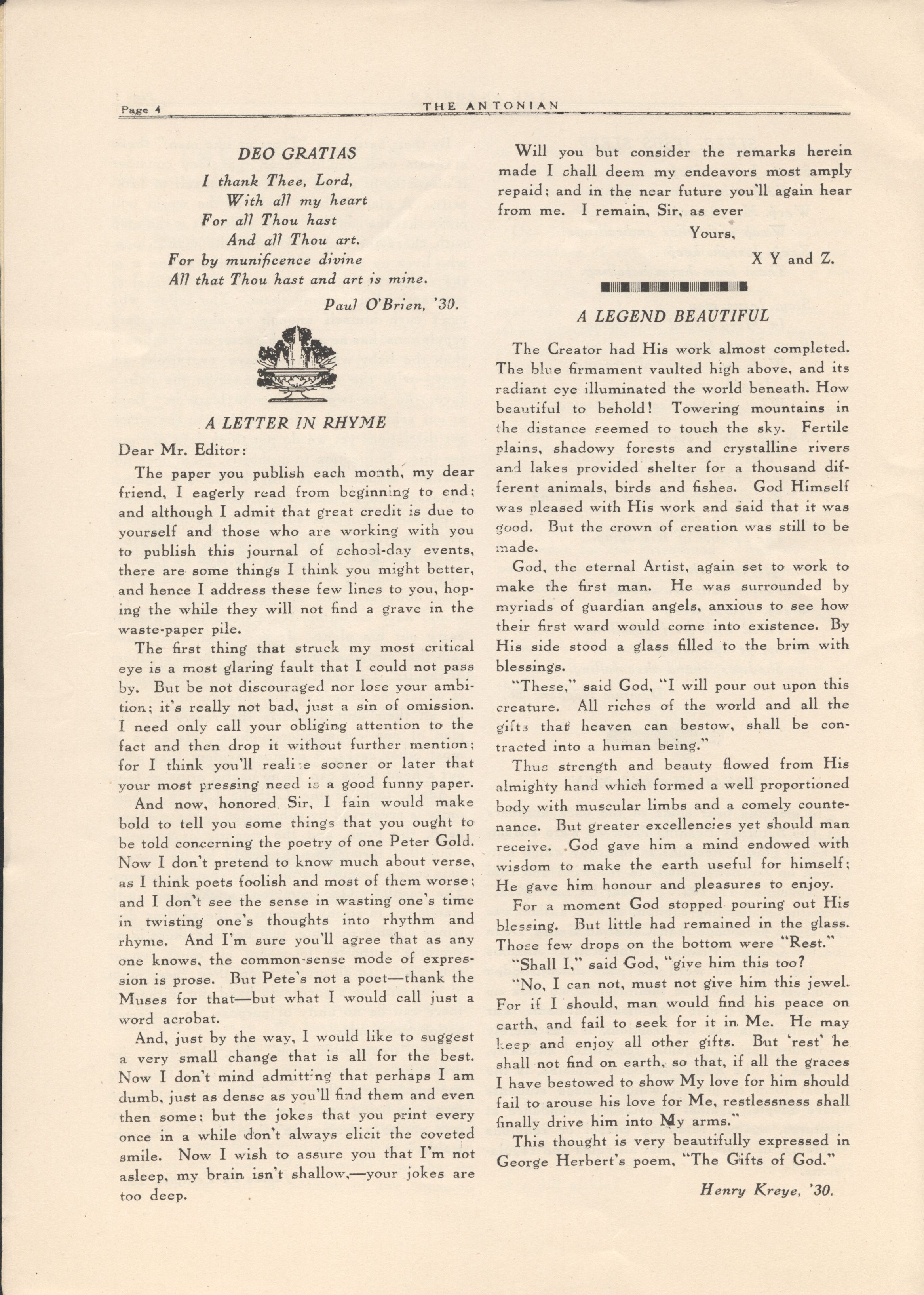 Page 4 THE ANTONIAN

DEO GRATIAS

I thank Thee, Lord,
With all my heart
For all Thou hast
And all Thou art.
For by munificence divine
All that Thou hast and art is mine.

Paul O'Brien, '30.

A LETTER IN RHYME

Dear Mr. Editor:

The paper you publish each month, my dear friend, I eagerly read from beginning to end; and although I admit that great credit is due to yourself and those who are working with you to publish this journal of school-day events, there are some things I think you might better, and hence I address these few lines to you, hoping the while they will not find a grave in the waste-paper pile.

The first thing that struck my most critical eye is a most glaring fault that I could not pass by. But be not discouraged nor lose your ambition; it's really not bad, just a sin of omission. I need only call your obliging attention to the fact and then drop it without further mention; for I think you'll realize sooner or later that your most pressing need is a good funny paper.

And now, honored Sir, I fain would make bold to tell you some things that you ought to be told concerning the poetry of one Peter Gold. Now I don't pretend to know much about verse, as I think poets foolish and most of them worse; and I don't see the sense in wasting one's time in twisting one's thoughts into rhythm and rhyme. And I'm sure you'll agree that as any one knows, the common-sense mode of expression is prose. But Pete's not a poet—thank the Muses for that—but what I would call just a word acrobat.

And, just by the way, I would like to suggest a very small change that is all for the best. Now I don't mind admitting that perhaps I am dumb, just as dense as you'll find them and even then some; but the jokes that you print every once in a while don't always elicit the coveted smile. Now I wish to assure you that I'm not asleep, my brain isn't shallow,—your jokes are too deep.

Will you but consider the remarks herein made I shall deem my endeavors most amply repaid; and in the near future you'll again hear from me. I remain, Sir, as ever

Yours,

X Y and Z.

A LEGEND BEAUTIFUL

The Creator had His work almost completed. The blue firmament vaulted high above, and its radiant eye illuminated the world beneath. How beautiful to behold! Towering mountains in the distance seemed to touch the sky. Fertile plains, shadowy forests and crystalline rivers and lakes provided shelter for a thousand different animals, birds and fishes. God Himself was pleased with His work and said that it was good. But the crown of creation was still to be made.

God, the eternal Artist, again set to work to make the first man. He was surrounded by myriads of guardian angels, anxious to see how their first ward would come into existence. By His side stood a glass filled to the brim with blessings.

"These," said God, "I will pour out upon this creature. All riches of the world and all the gifts that heaven can bestow, shall be contracted into a human being."

Thus strength and beauty flowed from His almighty hand which formed a well proportioned body with muscular limbs and a comely countenance. But greater excellencies yet should man receive. God gave him a mind endowed with wisdom to make the earth useful for himself; He gave him honour and pleasures to enjoy.

For a moment God stopped pouring out His blessing. But little had remained in the glass. Those few drops on the bottom were "Rest."

"Shall I," said God, "give him this too?

"No, I can not, must not give him this jewel. For if I should, man would find his peace on earth, and fail to seek for it in Me. He may keep and enjoy all other gifts. But 'rest' he shall not find on earth, so that, if all the graces I have bestowed to show My love for him should fail to arouse his love for Me, restlessness shall finally drive him into My arms."

This thought is very beautifully expressed in George Herbert's poem, "The Gifts of God."

Henry Kreye, '30.